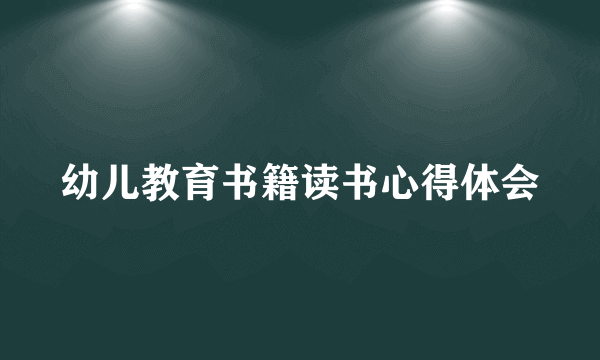 幼儿教育书籍读书心得体会